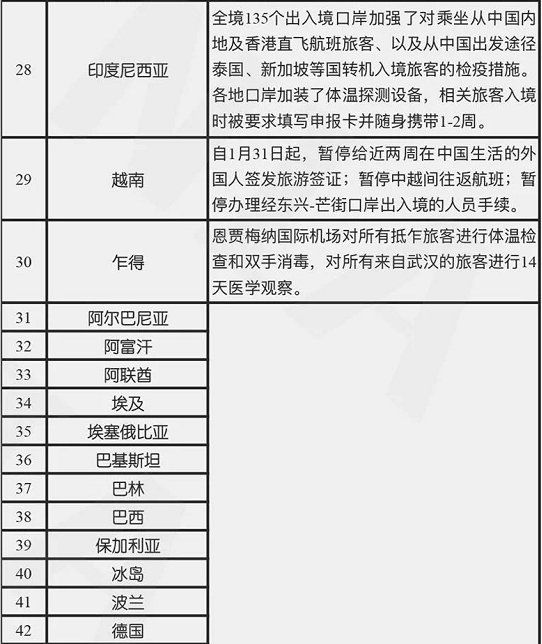 | 28 | 印度尼西亚 | 全境135个出入境口岸加强了对乘坐从中国内地及香港直飞航班旅客、以及从中国出发途径泰国、新加坡等国转机入境旅客的检疫措施。各地口岸加装了体温探测设备，相关旅客入境时被要求填写申报卡并随身携带1-2周。 |
|---|---|---|
| 29 | 越南 | 自1月31日起，暂停给近两周在中国生活的外国人签发旅游签证；暂停中越间往返航班；暂停办理经东兴-芒街口岸出入境的人员手续。 |
| 30 | 乍得 | 恩贾梅纳国际机场对所有抵乍旅客进行体温检查和双手消毒，对所有来自武汉的旅客进行14天医学观察。 |
| 31 | 阿尔巴尼亚 | |
| 32 | 阿富汗 | |
| 33 | 阿联酋 | |
| 34 | 埃及 | |
| 35 | 埃塞俄比亚 | |
| 36 | 巴基斯坦 | |
| 37 | 巴林 | |
| 38 | 巴西 | |
| 39 | 保加利亚 | |
| 40 | 冰岛 | |
| 41 | 波兰 | |
| 42 | 德国 | |